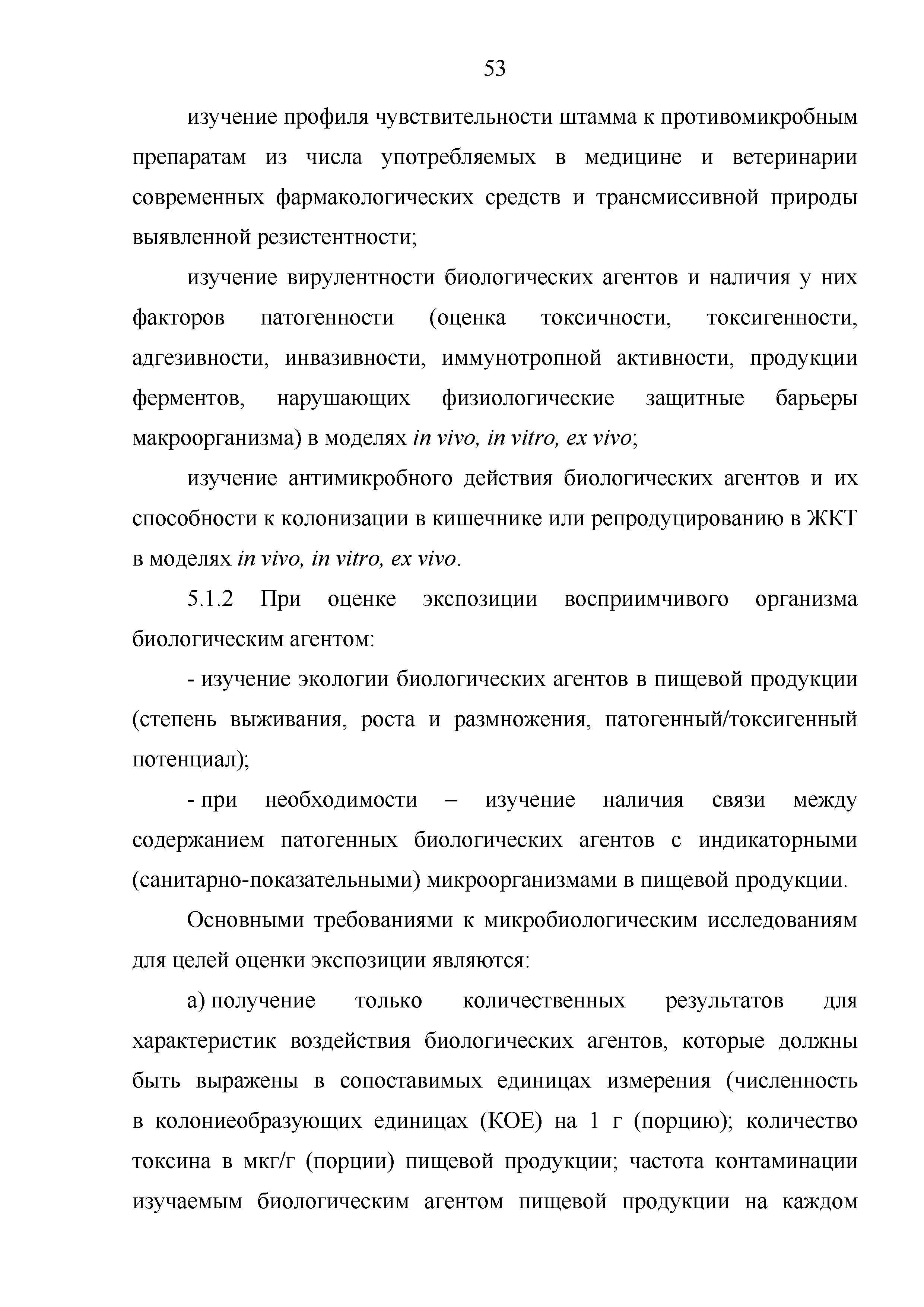 53

изучение профиля чувствительности штамма к противомикробным препаратам из числа употребляемых в медицине и ветеринарии современных фармакологических средств и трансмиссивной природы выявленной резистентности;

изучение вирулентности биологических агентов и наличия у них факторов патогенности (оценка токсичности, токсигенности, адгезивности, инвазивности, иммунотропной активности, продукции ферментов, нарушающих физиологические защитные барьеры макроорганизма) в моделях in vivo, in vitro, ex vivo;

изучение антимикробного действия биологических агентов и их способности к колонизации в кишечнике или репродуцированию в ЖКТ в моделях in vivo, in vitro, ex vivo.

5.1.2 При оценке экспозиции восприимчивого организма биологическим агентом:

- изучение экологии биологических агентов в пищевой продукции (степень выживания, роста и размножения, патогенный/токсигенный потенциал);

- при необходимости – изучение наличия связи между содержанием патогенных биологических агентов с индикаторными (санитарно-показательными) микроорганизмами в пищевой продукции.

Основными требованиями к микробиологическим исследованиям для целей оценки экспозиции являются:

а) получение только количественных результатов для характеристик воздействия биологических агентов, которые должны быть выражены в сопоставимых единицах измерения (численность в колониеобразующих единицах (КОЕ) на 1 г (порцию); количество токсина в мкг/г (порции) пищевой продукции; частота контаминации изучаемым биологическим агентом пищевой продукции на каждом